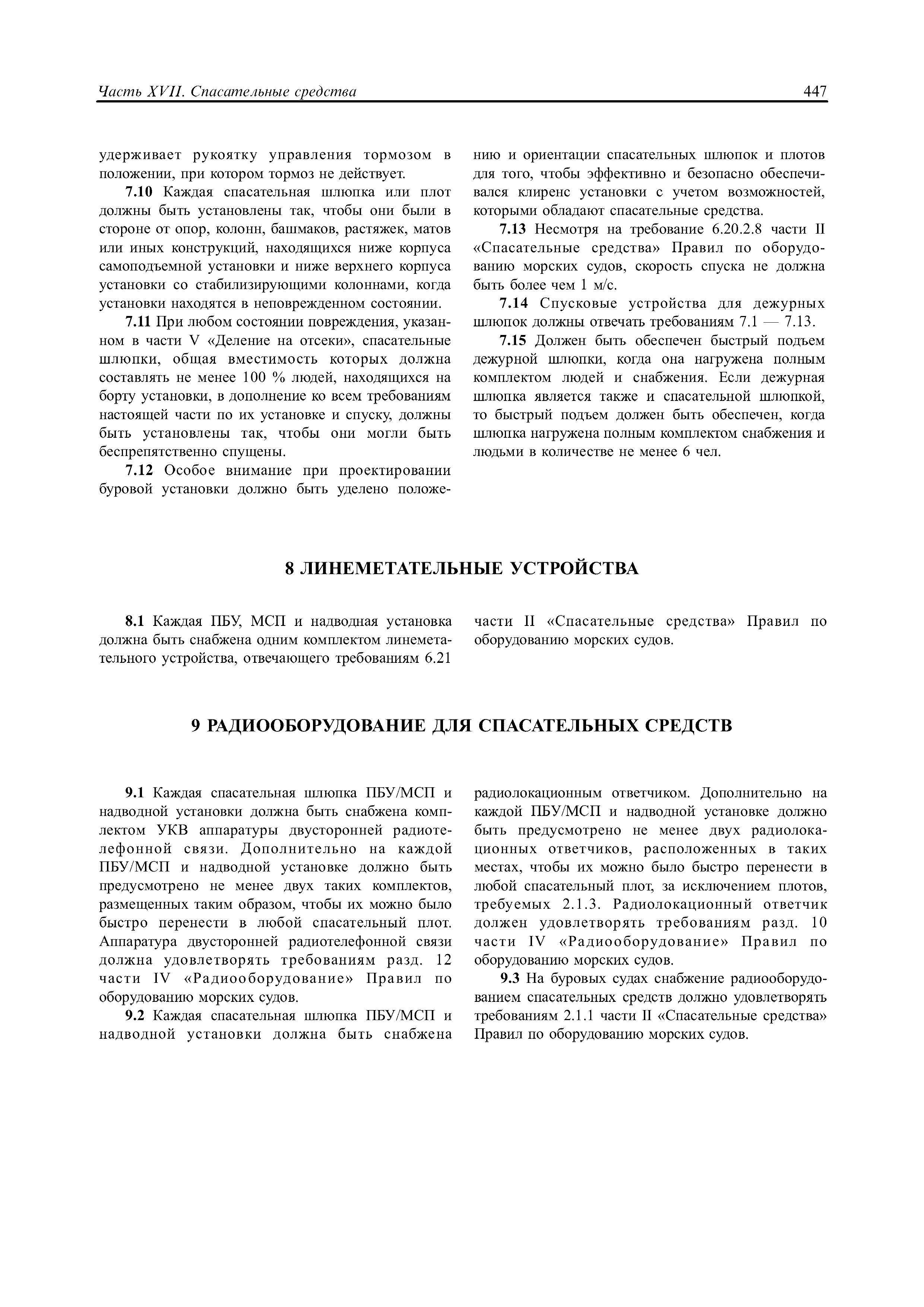 Часть XVII. Спасательные средства 447

удерживает рукоятку управления тормозом в положении, при котором тормоз не действует.

7.10 Каждая спасательная шлюпка или плот должны быть установлены так, чтобы они были в стороне от опор, колонн, башмаков, растяжек, матов или иных конструкций, находящихся ниже корпуса самоподъемной установки и ниже верхнего корпуса установки со стабилизирующими колоннами, когда установки находятся в неповрежденном состоянии.

7.11 При любом состоянии повреждения, указанном в части V «Деление на отсеки», спасательные шлюпки, общая вместимость которых должна составлять не менее 100 % людей, находящихся на борту установки, в дополнение ко всем требованиям настоящей части по их установке и спуску, должны быть установлены так, чтобы они могли быть беспрепятственно спущены.

7.12 Особое внимание при проектировании буровой установки должно быть уделено положению и ориентации спасательных шлюпок и плотов для того, чтобы эффективно и безопасно обеспечивался клиренс установки с учетом возможностей, которыми обладают спасательные средства.

7.13 Несмотря на требование 6.20.2.8 части II «Спасательные средства» Правил по оборудованию морских судов, скорость спуска не должна быть более чем 1 м/с.

7.14 Спусковые устройства для дежурных шлюпок должны отвечать требованиям 7.1 — 7.13.

7.15 Должен быть обеспечен быстрый подъем дежурной шлюпки, когда она нагружена полным комплектом людей и снабжения. Если дежурная шлюпка является также и спасательной шлюпкой, то быстрый подъем должен быть обеспечен, когда шлюпка нагружена полным комплектом снабжения и людьми в количестве не менее 6 чел.

8 ЛИНЕМЕТАТЕЛЬНЫЕ УСТРОЙСТВА

8.1 Каждая ПБУ, МСП и надводная установка должна быть снабжена одним комплектом линеметательного устройства, отвечающего требованиям 6.21 части II «Спасательные средства» Правил по оборудованию морских судов.

9 РАДИООБОРУДОВАНИЕ ДЛЯ СПАСАТЕЛЬНЫХ СРЕДСТВ

9.1 Каждая спасательная шлюпка ПБУ/МСП и надводной установки должна быть снабжена комплектом УКВ аппаратуры двусторонней радиотелефонной связи. Дополнительно на каждой ПБУ/МСП и надводной установке должно быть предусмотрено не менее двух таких комплектов, размещенных таким образом, чтобы их можно было быстро перенести в любой спасательный плот. Аппаратура двусторонней радиотелефонной связи должна удовлетворять требованиям разд. 12 части IV «Радиооборудование» Правил по оборудованию морских судов.

9.2 Каждая спасательная шлюпка ПБУ/МСП и надводной установки должна быть снабжена радиолокационным ответчиком. Дополнительно на каждой ПБУ/МСП и надводной установке должно быть предусмотрено не менее двух радиолокационных ответчиков, расположенных в таких местах, чтобы их можно было быстро перенести в любой спасательный плот, за исключением плотов, требуемых 2.1.3. Радиолокационный ответчик должен удовлетворять требованиям разд. 10 части IV «Радиооборудование» Правил по оборудованию морских судов.

9.3 На буровых судах снабжение радиооборудованием спасательных средств должно удовлетворять требованиям 2.1.1 части II «Спасательные средства» Правил по оборудованию морских судов.